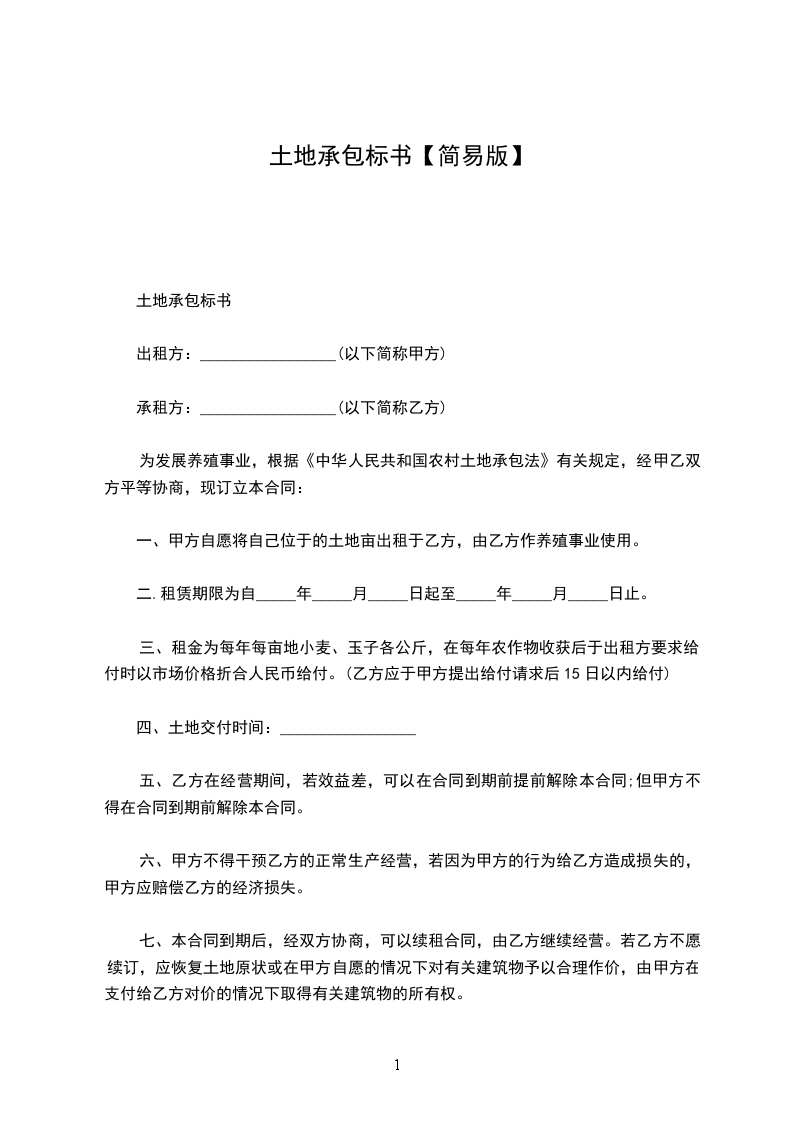 土地承包标书【简易版】

土地承包标书

出租方：_________________(以下简称甲方)

承租方：_________________(以下简称乙方)

为发展养殖事业，根据《中华人民共和国农村土地承包法》有关规定，经甲乙双方平等协商，现订立本合同：

一、甲方自愿将自己位于的土地亩出租于乙方，由乙方作养殖事业使用。

二.租赁期限为自_____年_____月_____日起至_____年_____月_____日止。

三、租金为每年每亩地小麦、玉子各公斤，在每年农作物收获后于出租方要求给付时以市场价格折合人民币给付。(乙方应于甲方提出给付请求后15日以内给付)

四、土地交付时间：_________________

五、乙方在经营期间，若效益差，可以在合同到期前提前解除本合同;但甲方不得在合同到期前解除本合同。

六、甲方不得干预乙方的正常生产经营，若因为甲方的行为给乙方造成损失的，甲方应赔偿乙方的经济损失。

七、本合同到期后，经双方协商，可以续租合同，由乙方继续经营。若乙方不愿续订，应恢复土地原状或在甲方自愿的情况下对有关建筑物予以合理作价，由甲方在支付给乙方对价的情况下取得有关建筑物的所有权。

1